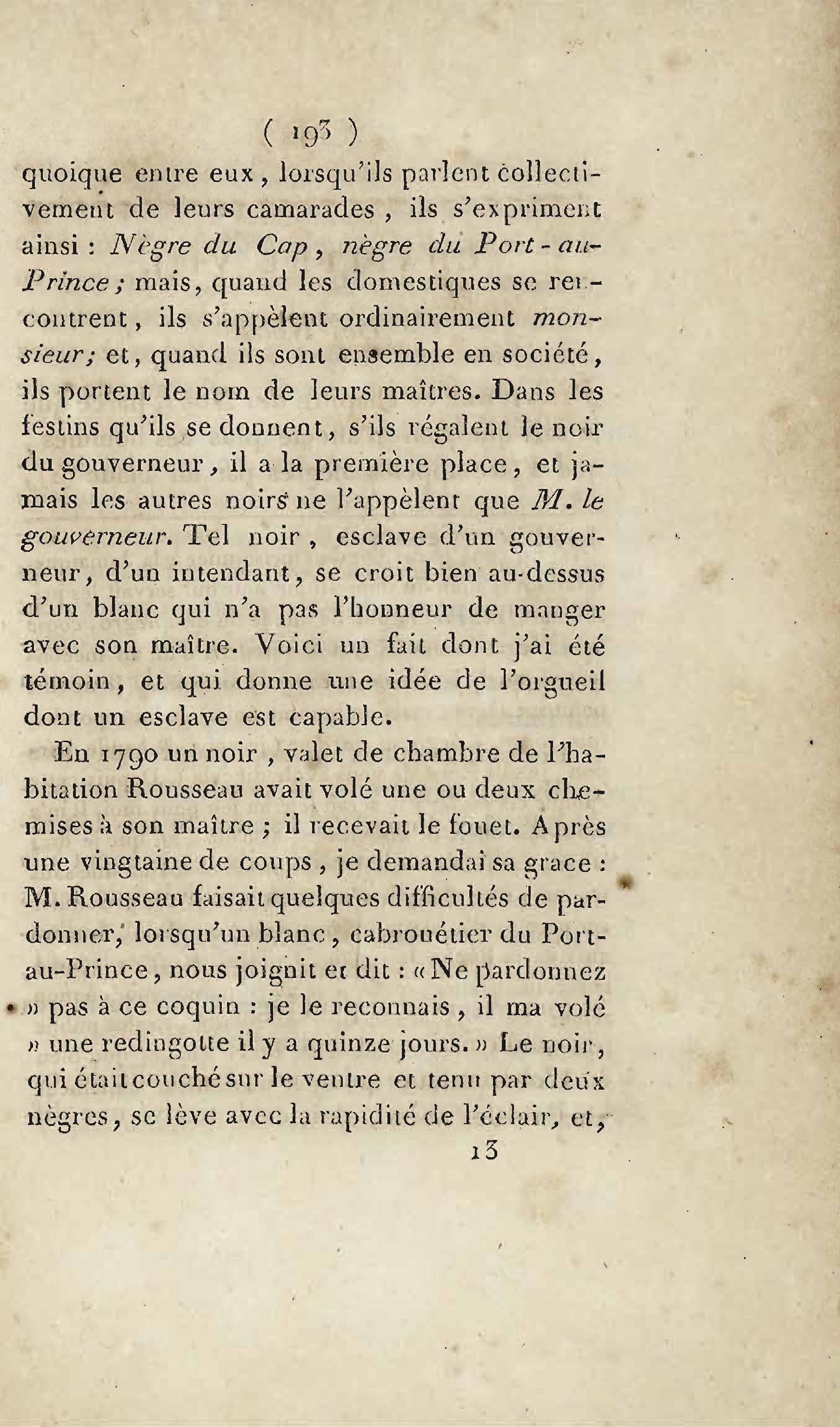 ( 193 )

quoique entre eux, lorsqu'ils parlent collectivement de leurs camarades, ils s'expriment ainsi : Nègre du Cap, nègre du Port-au-Prince; mais, quand les domestiques se rencontrent, ils s'appèlent ordinairement monsieur; et, quand ils sont ensemble en société, ils portent le nom de leurs maîtres. Dans les festins qu'ils se donnent, s'ils régalent le noir du gouverneur, il a la première place, et jamais les autres noirs ne l'appèlent que M. le gouverneur. Tel noir, esclave d'un gouverneur, d'un intendant, se croit bien au-dessus d'un blanc qui n'a pas l'honneur de manger avec son maître. Voici un fait dont j'ai été témoin, et qui donne une idée de l'orgueil dont un esclave est capable.

En 1790 un noir, valet de chambre de l'habitation Rousseau avait volé une ou deux chemises à son maître ; il recevait le fouet. Après une vingtaine de coups, je demandai sa grace : M. Rousseau faisait quelques difficultés de pardonner, lorsqu'un blanc, cabrouétier du Port-au-Prince, nous joignit et dit : « Ne pardonnez » pas à ce coquin : je le reconnais, il ma volé » une redingotte il y a quinze jours. » Le noir, qui était couché sur le ventre et tenu par deux nègres, se lève avec la rapidité de l'éclair, et,

13